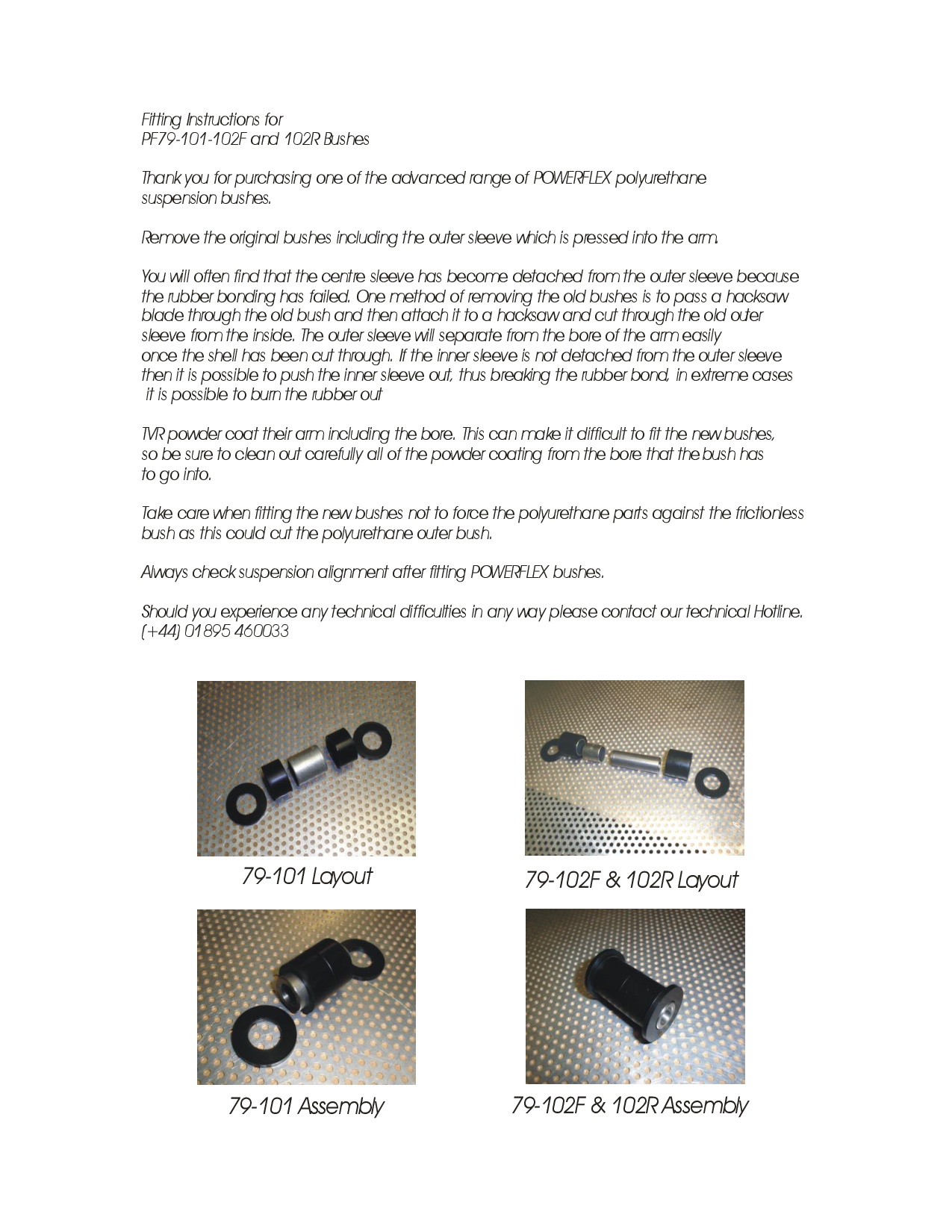 Fitting Instructions for
PF79-101-102F and 102R Bushes

Thank you for purchasing one of the advanced range of POWERFLEX polyurethane suspension bushes.

Remove the original bushes including the outer sleeve which is pressed into the arm.

You will often find that the centre sleeve has become detached from the outer sleeve because the rubber bonding has failed. One method of removing the old bushes is to pass a hacksaw blade through the old bush and then attach it to a hacksaw and cut through the old outer sleeve from the inside. The outer sleeve will separate from the bore of the arm easily once the shell has been cut through. If the inner sleeve is not detached from the outer sleeve then it is possible to push the inner sleeve out, thus breaking the rubber bond, in extreme cases it is possible to burn the rubber out

TVR powder coat their arm including the bore. This can make it difficult to fit the new bushes, so be sure to clean out carefully all of the powder coating from the bore that the bush has to go into.

Take care when fitting the new bushes not to force the polyurethane parts against the frictionless bush as this could cut the polyurethane outer bush.

Always check suspension alignment after fitting POWERFLEX bushes.

Should you experience any technical difficulties in any way please contact our technical Hotline. (+44) 01895 460033

79-101 Layout

79-102F & 102R Layout

79-101 Assembly

79-102F & 102R Assembly